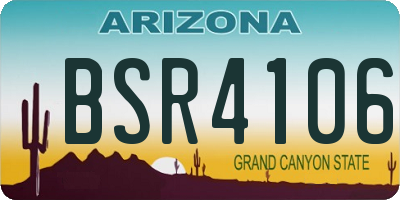 ARIZONA

BSR4106

GRAND CANYON STATE